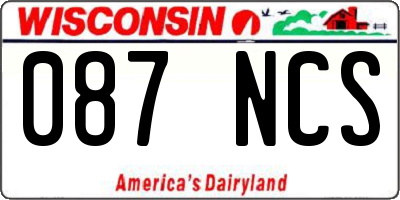 WISCONSIN

087 NCS

America's Dairyland